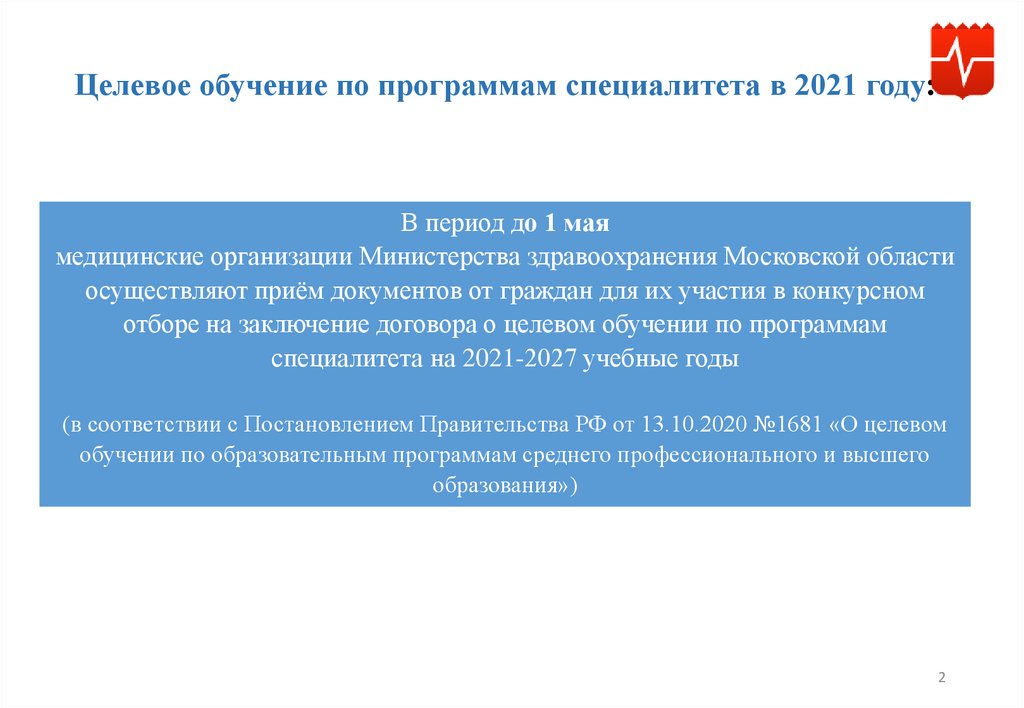 Целевое обучение по программам специалитета в 2021 году:

В период до 1 мая
медицинские организации Министерства здравоохранения Московской области осуществляют приём документов от граждан для их участия в конкурсном отборе на заключение договора о целевом обучении по программам специалитета на 2021-2027 учебные годы

(в соответствии с Постановлением Правительства РФ от 13.10.2020 №1681 «О целевом обучении по образовательным программам среднего профессионального и высшего образования»)

2